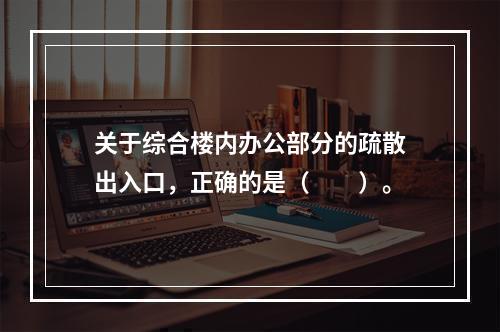 关于综合楼内办公部分的疏散出入口，正确的是（　　）。